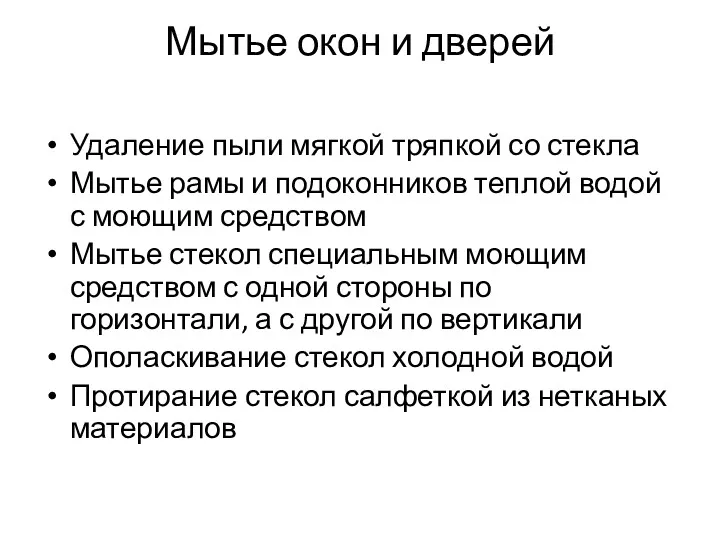 Мытье окон и дверей

• Удаление пыли мягкой тряпкой со стекла
• Мытье рамы и подоконников теплой водой с моющим средством
• Мытье стекол специальным моющим средством с одной стороны по горизонтали, а с другой по вертикали
• Ополаскивание стекол холодной водой
• Протирание стекол салфеткой из нетканых материалов